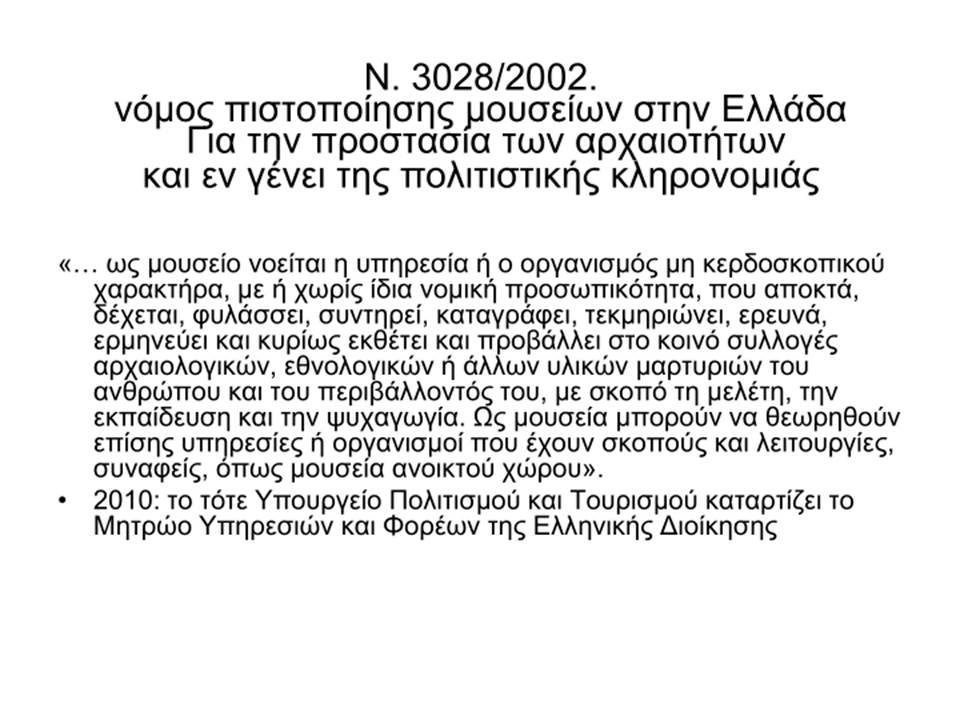 Ν. 3028/2002.
νόμος πιστοποίησης μουσείων στην Ελλάδα
Για την προστασία των αρχαιοτήτων
και εν γένει της πολιτιστικής κληρονομιάς

«… ως μουσείο νοείται η υπηρεσία ή ο οργανισμός μη κερδοσκοπικού χαρακτήρα, με ή χωρίς ίδια νομική προσωπικότητα, που αποκτά, δέχεται, φυλάσσει, συντηρεί, καταγράφει, τεκμηριώνει, ερευνά, ερμηνεύει και κυρίως εκθέτει και προβάλλει στο κοινό συλλογές αρχαιολογικών, εθνολογικών ή άλλων υλικών μαρτυριών του ανθρώπου και του περιβάλλοντός του, με σκοπό τη μελέτη, την εκπαίδευση και την ψυχαγωγία. Ως μουσεία μπορούν να θεωρηθούν επίσης υπηρεσίες ή οργανισμοί που έχουν σκοπούς και λειτουργίες, συναφείς, όπως μουσεία ανοικτού χώρου».

• 2010: το τότε Υπουργείο Πολιτισμού και Τουρισμού καταρτίζει το Μητρώο Υπηρεσιών και Φορέων της Ελληνικής Διοίκησης